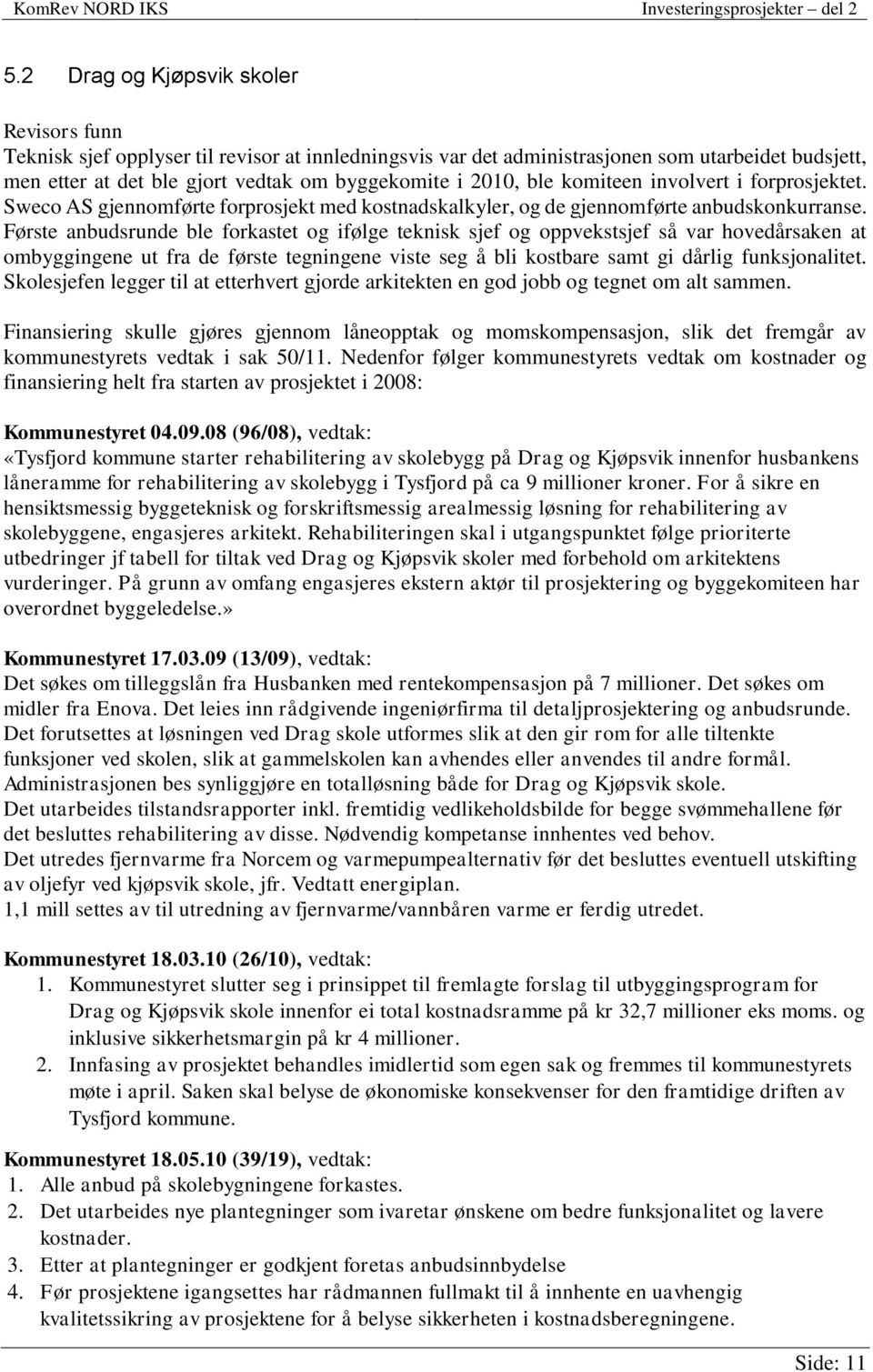 KomRev NORD IKS Investeringsprosjekter – del 2

5.2 Drag og Kjøpsvik skoler

Revisors funn
Teknisk sjef opplyser til revisor at innledningsvis var det administrasjonen som utarbeidet budsjett, men etter at det ble gjort vedtak om byggekomite i 2010, ble komiteen involvert i forprosjektet. Sweco AS gjennomførte forprosjekt med kostnadskalkyler, og de gjennomførte anbudskonkurranse. Første anbudsrunde ble forkastet og ifølge teknisk sjef og oppvekstsjef så var hovedårsaken at ombyggingene ut fra de første tegningene viste seg å bli kostbare samt gi dårlig funksjonalitet. Skolesjefen legger til at etterhvert gjorde arkitekten en god jobb og tegnet om alt sammen.

Finansiering skulle gjøres gjennom låneopptak og momskompensasjon, slik det fremgår av kommunestyrets vedtak i sak 50/11. Nedenfor følger kommunestyrets vedtak om kostnader og finansiering helt fra starten av prosjektet i 2008:

Kommunestyret 04.09.08 (96/08), vedtak:
«Tysfjord kommune starter rehabilitering av skolebygg på Drag og Kjøpsvik innenfor husbankens låneramme for rehabilitering av skolebygg i Tysfjord på ca 9 millioner kroner. For å sikre en hensiktsmessig byggeteknisk og forskriftsmessig arealmessig løsning for rehabilitering av skolebyggene, engasjeres arkitekt. Rehabiliteringen skal i utgangspunktet følge prioriterte utbedringer jf tabell for tiltak ved Drag og Kjøpsvik skoler med forbehold om arkitektens vurderinger. På grunn av omfang engasjeres ekstern aktør til prosjektering og byggekomiteen har overordnet byggeledelse.»

Kommunestyret 17.03.09 (13/09), vedtak:
Det søkes om tilleggslån fra Husbanken med rentekompensasjon på 7 millioner. Det søkes om midler fra Enova. Det leies inn rådgivende ingeniørfirma til detaljprosjektering og anbudsrunde.
Det forutsettes at løsningen ved Drag skole utformes slik at den gir rom for alle tiltenkte funksjoner ved skolen, slik at gammelskolen kan avhendes eller anvendes til andre formål.
Administrasjonen bes synliggjøre en totalløsning både for Drag og Kjøpsvik skole.
Det utarbeides tilstandsrapporter inkl. fremtidig vedlikeholdsbilde for begge svømmehallene før det besluttes rehabilitering av disse. Nødvendig kompetanse innhentes ved behov.
Det utredes fjernvarme fra Norcem og varmepumpealternativ før det besluttes eventuell utskifting av oljefyr ved kjøpsvik skole, jfr. Vedtatt energiplan.
1,1 mill settes av til utredning av fjernvarme/vannbåren varme er ferdig utredet.

Kommunestyret 18.03.10 (26/10), vedtak:
1. Kommunestyret slutter seg i prinsippet til fremlagte forslag til utbyggingsprogram for Drag og Kjøpsvik skole innenfor ei total kostnadsramme på kr 32,7 millioner eks moms. og inklusive sikkerhetsmargin på kr 4 millioner.
2. Innfasing av prosjektet behandles imidlertid som egen sak og fremmes til kommunestyrets møte i april. Saken skal belyse de økonomiske konsekvenser for den framtidige driften av Tysfjord kommune.

Kommunestyret 18.05.10 (39/19), vedtak:
1. Alle anbud på skolebygningene forkastes.
2. Det utarbeides nye plantegninger som ivaretar ønskene om bedre funksjonalitet og lavere kostnader.
3. Etter at plantegninger er godkjent foretas anbudsinnbydelse
4. Før prosjektene igangsettes har rådmannen fullmakt til å innhente en uavhengig kvalitetssikring av prosjektene for å belyse sikkerheten i kostnadsberegningene.

Side: 11